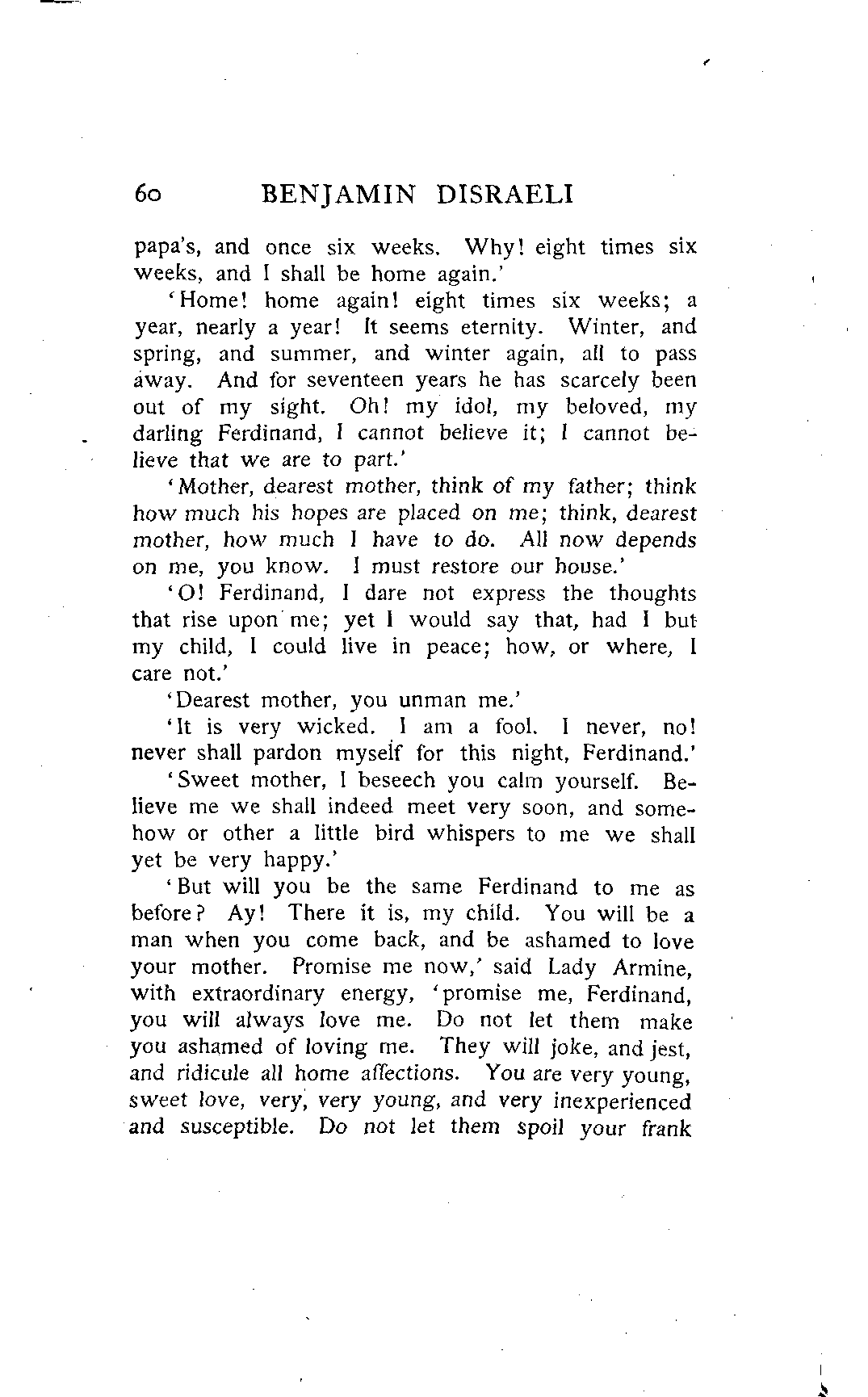 60 BENJAMIN DISRAELI

papa's, and once six weeks. Why! eight times six weeks, and I shall be home again.'

'Home! home again! eight times six weeks; a year, nearly a year! It seems eternity. Winter, and spring, and summer, and winter again, all to pass away. And for seventeen years he has scarcely been out of my sight. Oh! my idol, my beloved, my darling Ferdinand, I cannot believe it; I cannot believe that we are to part.'

'Mother, dearest mother, think of my father; think how much his hopes are placed on me; think, dearest mother, how much I have to do. All now depends on me, you know. I must restore our house.'

'O! Ferdinand, I dare not express the thoughts that rise upon me; yet I would say that, had I but my child, I could live in peace; how, or where, I care not.'

'Dearest mother, you unman me.'

'It is very wicked. I am a fool. I never, no! never shall pardon myself for this night, Ferdinand.'

'Sweet mother, I beseech you calm yourself. Believe me we shall indeed meet very soon, and somehow or other a little bird whispers to me we shall yet be very happy.'

'But will you be the same Ferdinand to me as before? Ay! There it is, my child. You will be a man when you come back, and be ashamed to love your mother. Promise me now,' said Lady Armine, with extraordinary energy, 'promise me, Ferdinand, you will always love me. Do not let them make you ashamed of loving me. They will joke, and jest, and ridicule all home affections. You are very young, sweet love, very, very young, and very inexperienced and susceptible. Do not let them spoil your frank